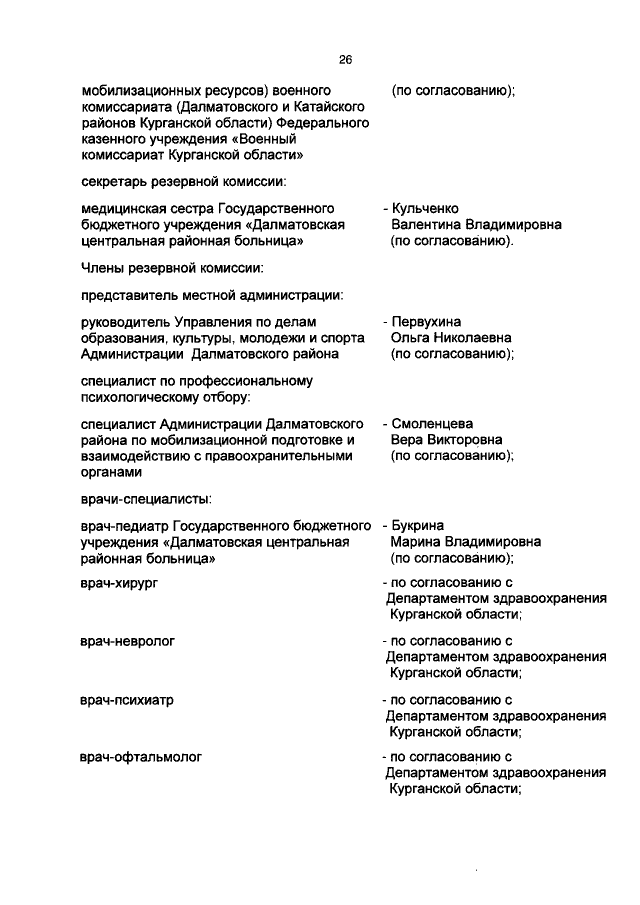 26

мобилизационных ресурсов) военного комиссариата (Далматовского и Катайского районов Курганской области) Федерального казенного учреждения «Военный комиссариат Курганской области»

(по согласованию);

секретарь резервной комиссии:

медицинская сестра Государственного бюджетного учреждения «Далматовская центральная районная больница»

- Кульченко Валентина Владимировна (по согласованию).

Члены резервной комиссии:

представитель местной администрации:

руководитель Управления по делам образования, культуры, молодежи и спорта Администрации Далматовского района

- Первухина Ольга Николаевна (по согласованию);

специалист по профессиональному психологическому отбору:

специалист Администрации Далматовского района по мобилизационной подготовке и взаимодействию с правоохранительными органами

- Смоленцева Вера Викторовна (по согласованию);

врачи-специалисты:

врач-педиатр Государственного бюджетного учреждения «Далматовская центральная районная больница»

- Букрина Марина Владимировна (по согласованию);

врач-хирург

- по согласованию с Департаментом здравоохранения Курганской области;

врач-невролог

- по согласованию с Департаментом здравоохранения Курганской области;

врач-психиатр

- по согласованию с Департаментом здравоохранения Курганской области;

врач-офтальмолог

- по согласованию с Департаментом здравоохранения Курганской области;